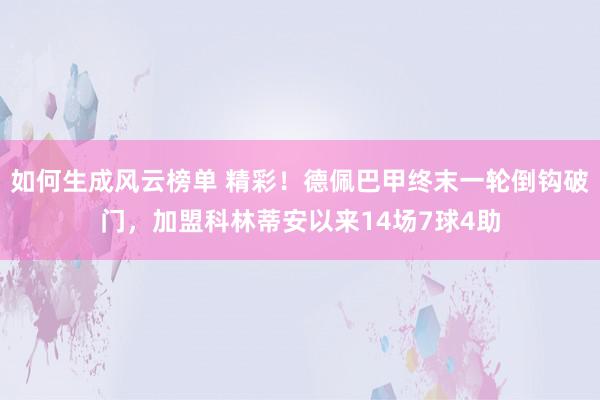 如何生成风云榜单 精彩！德佩巴甲终末一轮倒钩破门，加盟科林蒂安以来14场7球4助